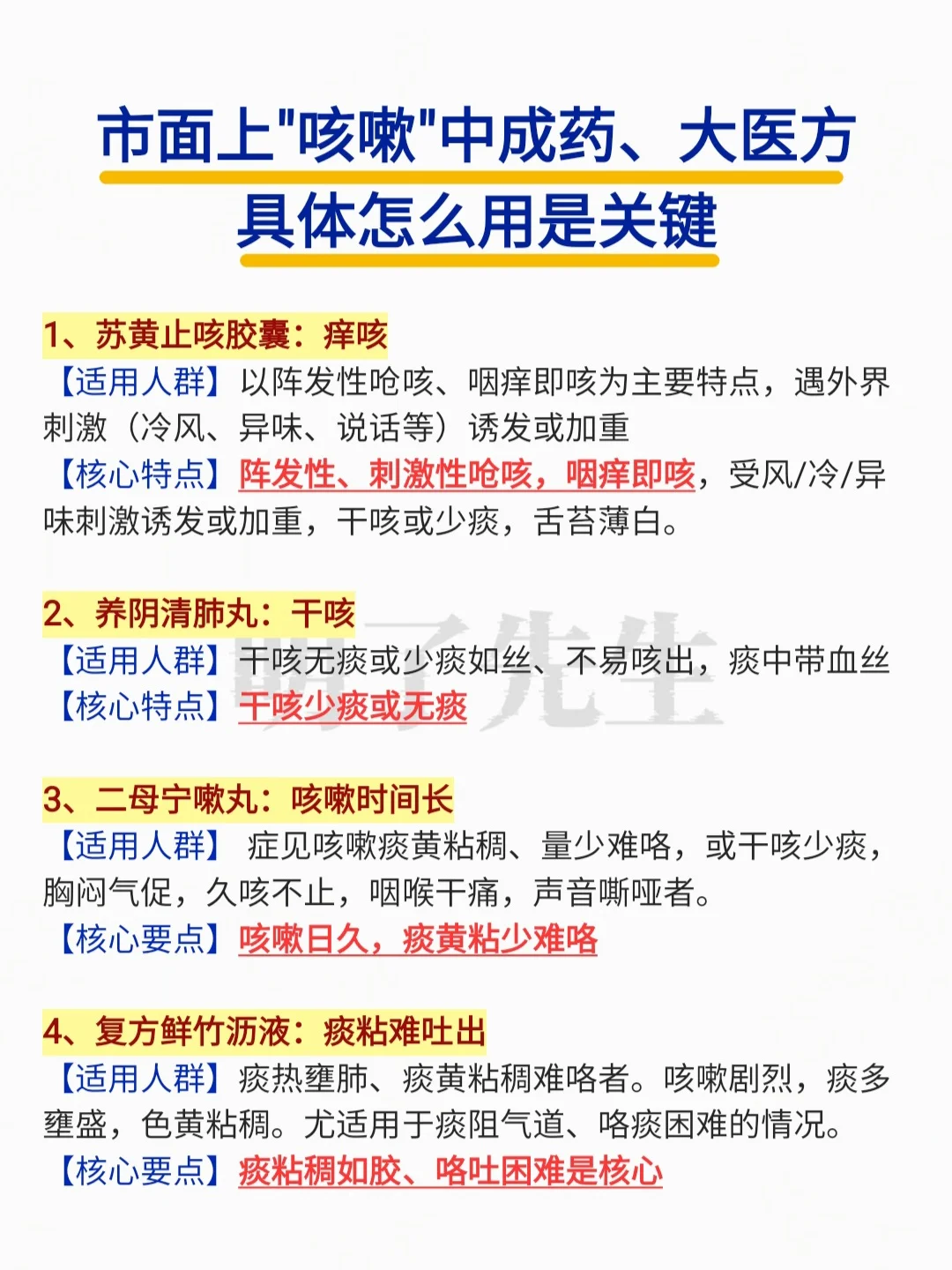 市面上"咳嗽"中成药、大医方
具体怎么用是关键

1、苏黄止咳胶囊：痒咳
【适用人群】以阵发性呛咳、咽痒即咳为主要特点，遇外界刺激（冷风、异味、说话等）诱发或加重
【核心特点】阵发性、刺激性呛咳，咽痒即咳，受风/冷/异味刺激诱发或加重，干咳或少痰，舌苔薄白。

2、养阴清肺丸：干咳
【适用人群】干咳无痰或少痰如丝、不易咳出，痰中带血丝
【核心特点】干咳少痰或无痰

明了先生

3、二母宁嗽丸：咳嗽时间长
【适用人群】 症见咳嗽痰黄粘稠、量少难咯，或干咳少痰，胸闷气促，久咳不止，咽喉干痛，声音嘶哑者。
【核心要点】咳嗽日久，痰黄粘少难咯

4、复方鲜竹沥液：痰粘难吐出
【适用人群】痰热壅肺、痰黄粘稠难咯者。咳嗽剧烈，痰多壅盛，色黄粘稠。尤适用于痰阻气道、咯痰困难的情况。
【核心要点】痰粘稠如胶、咯吐困难是核心